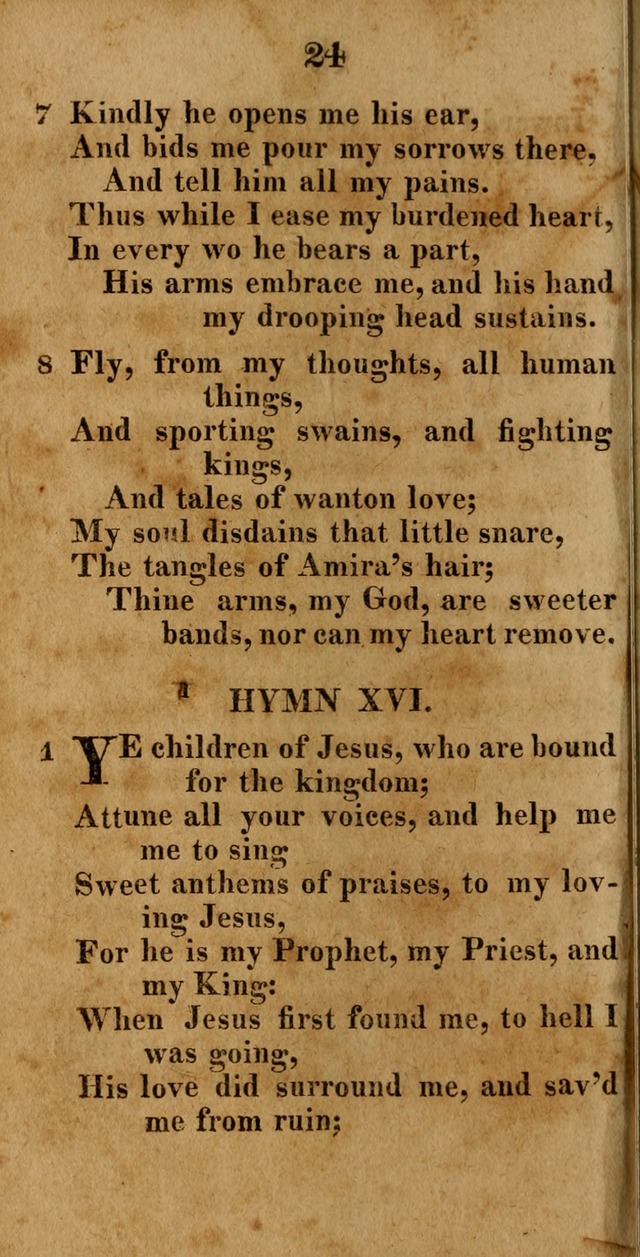 24

7 Kindly he opens me his ear,
And bids me pour my sorrows there,
And tell him all my pains.
Thus while I ease my burdened heart,
In every wo he bears a part,
His arms embrace me, and his hand my drooping head sustains.

8 Fly, from my thoughts, all human things,
And sporting swains, and fighting kings,
And tales of wanton love;
My soul disdains that little snare,
The tangles of Amira's hair;
Thine arms, my God, are sweeter bands, nor can my heart remove.

HYMN XVI.

1 YE children of Jesus, who are bound for the kingdom;
Attune all your voices, and help me me to sing
Sweet anthems of praises, to my loving Jesus,
For he is my Prophet, my Priest, and my King:
When Jesus first found me, to hell I was going,
His love did surround me, and sav'd me from ruin;